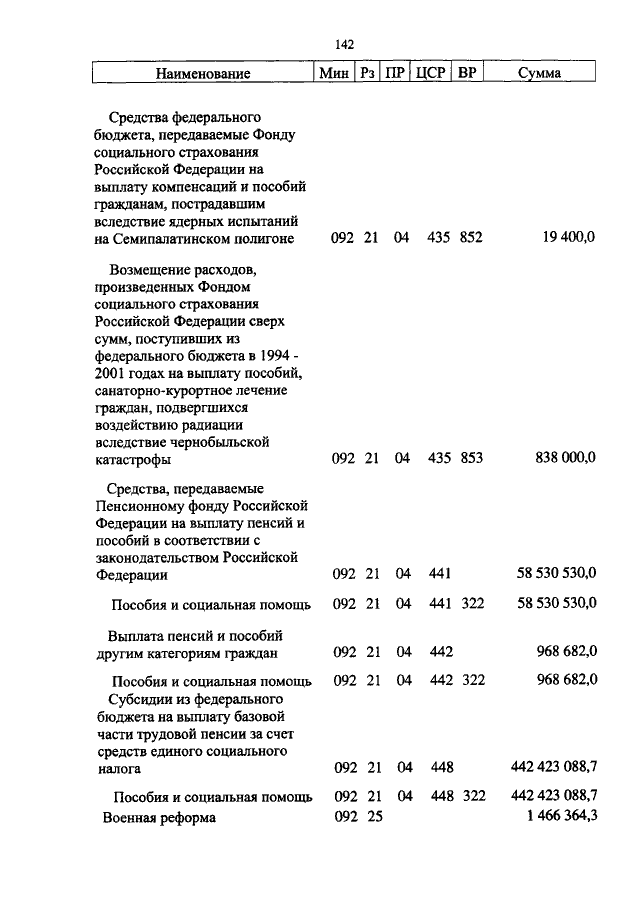 142

| Наименование | Мин | Рз | ПР | ЦСР | ВР | Сумма |
|---|---|---|---|---|---|---|
| Средства федерального бюджета, передаваемые Фонду социального страхования Российской Федерации на выплату компенсаций и пособий гражданам, пострадавшим вследствие ядерных испытаний на Семипалатинском полигоне | 092 | 21 | 04 | 435 | 852 | 19 400,0 |
| Возмещение расходов, произведенных Фондом социального страхования Российской Федерации сверх сумм, поступивших из федерального бюджета в 1994 - 2001 годах на выплату пособий, санаторно-курортное лечение граждан, подвергшихся воздействию радиации вследствие чернобыльской катастрофы | 092 | 21 | 04 | 435 | 853 | 838 000,0 |
| Средства, передаваемые Пенсионному фонду Российской Федерации на выплату пенсий и пособий в соответствии с законодательством Российской Федерации | 092 | 21 | 04 | 441 | | 58 530 530,0 |
| Пособия и социальная помощь | 092 | 21 | 04 | 441 | 322 | 58 530 530,0 |
| Выплата пенсий и пособий другим категориям граждан | 092 | 21 | 04 | 442 | | 968 682,0 |
| Пособия и социальная помощь | 092 | 21 | 04 | 442 | 322 | 968 682,0 |
| Субсидии из федерального бюджета на выплату базовой части трудовой пенсии за счет средств единого социального налога | 092 | 21 | 04 | 448 | | 442 423 088,7 |
| Пособия и социальная помощь | 092 | 21 | 04 | 448 | 322 | 442 423 088,7 |
| Военная реформа | 092 | 25 | | | | 1 466 364,3 |